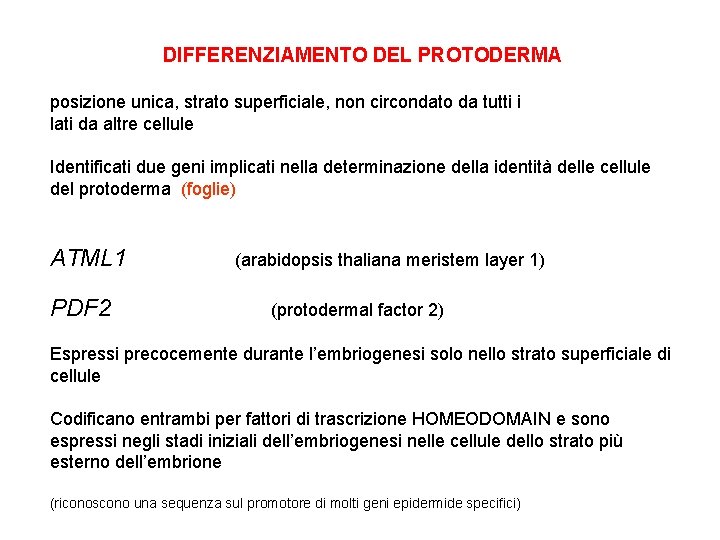 DIFFERENZIAMENTO DEL PROTODERMA

posizione unica, strato superficiale, non circondato da tutti i lati da altre cellule

Identificati due geni implicati nella determinazione della identità delle cellule del protoderma (foglie)

ATML1 (arabidopsis thaliana meristem layer 1)

PDF2 (protodermal factor 2)

Espressi precocemente durante l'embriogenesi solo nello strato superficiale di cellule

Codificano entrambi per fattori di trascrizione HOMEODOMAIN e sono espressi negli stadi iniziali dell'embriogenesi nelle cellule dello strato più esterno dell'embrione

(riconoscono una sequenza sul promotore di molti geni epidermide specifici)